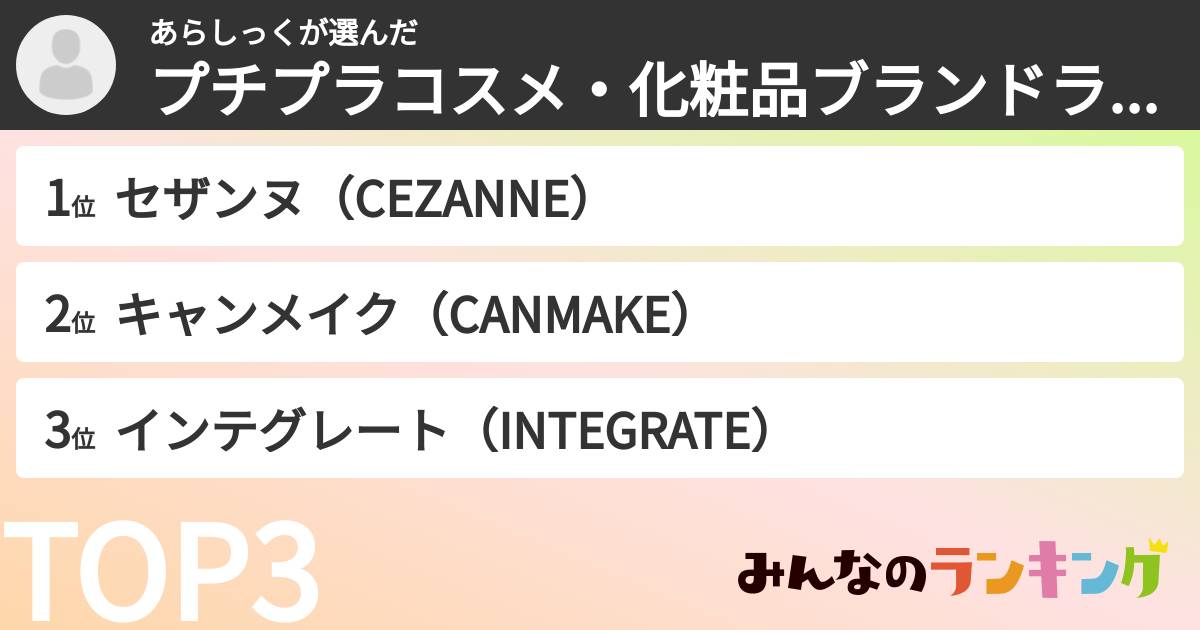 あらしっくが選んだ
プチプラコスメ・化粧品ブランドラ...

1位 セザンヌ（CEZANNE）

2位 キャンメイク（CANMAKE）

3位 インテグレート（INTEGRATE）

TOP3

みんなのランキング